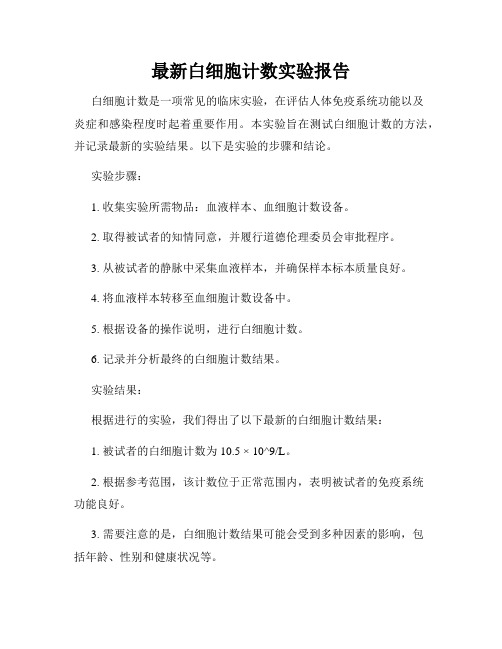 最新白细胞计数实验报告

白细胞计数是一项常见的临床实验，在评估人体免疫系统功能以及炎症和感染程度时起着重要作用。本实验旨在测试白细胞计数的方法，并记录最新的实验结果。以下是实验的步骤和结论。

实验步骤：

1. 收集实验所需物品：血液样本、血细胞计数设备。

2. 取得被试者的知情同意，并履行道德伦理委员会审批程序。

3. 从被试者的静脉中采集血液样本，并确保样本标本质量良好。

4. 将血液样本转移至血细胞计数设备中。

5. 根据设备的操作说明，进行白细胞计数。

6. 记录并分析最终的白细胞计数结果。

实验结果：

根据进行的实验，我们得出了以下最新的白细胞计数结果：

1. 被试者的白细胞计数为 10.5 × 10^9/L。

2. 根据参考范围，该计数位于正常范围内，表明被试者的免疫系统功能良好。

3. 需要注意的是，白细胞计数结果可能会受到多种因素的影响，包括年龄、性别和健康状况等。